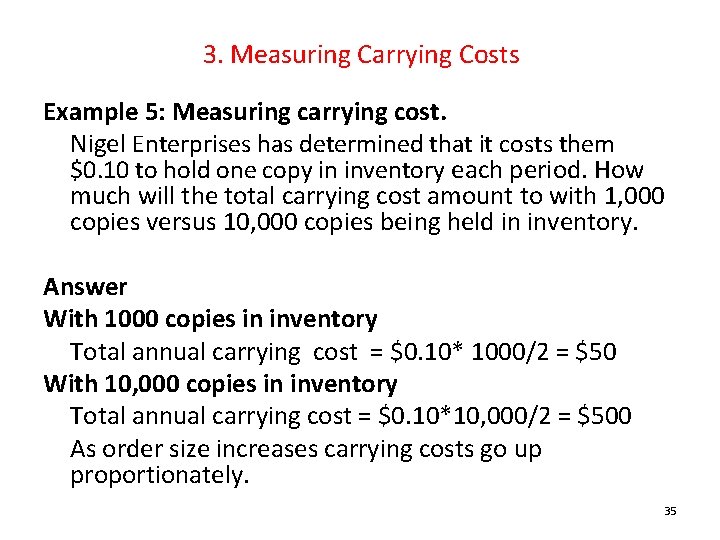 3. Measuring Carrying Costs

Example 5: Measuring carrying cost.

Nigel Enterprises has determined that it costs them \$0.10 to hold one copy in inventory each period. How much will the total carrying cost amount to with 1,000 copies versus 10,000 copies being held in inventory.

Answer

With 1000 copies in inventory

Total annual carrying cost = \$0.10* 1000/2 = \$50

With 10,000 copies in inventory

Total annual carrying cost = \$0.10*10,000/2 = \$500

As order size increases carrying costs go up proportionately.

35